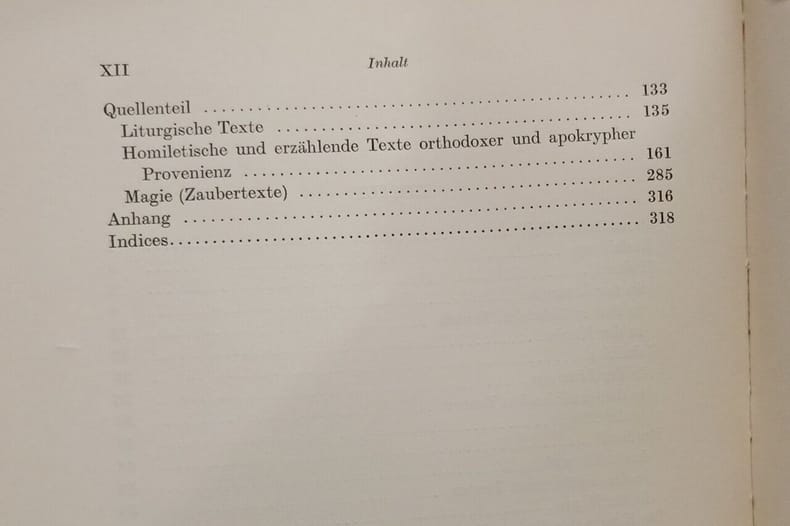 XII

Inhalt

Quellenteil 133

Liturgische Texte 135

Homiletische und erzählende Texte orthodoxer und apokrypher Provenienz 161

Magie (Zaubertexte) 285

Anhang 316

Indices 318